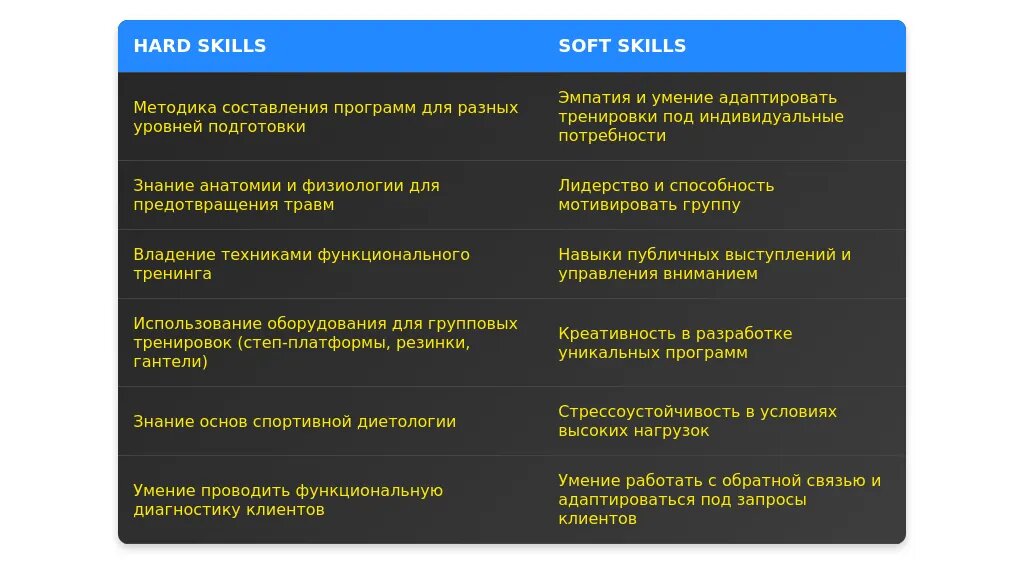 | HARD SKILLS | SOFT SKILLS |
|---|---|
| Методика составления программ для разных уровней подготовки | Эмпатия и умение адаптировать тренировки под индивидуальные потребности |
| Знание анатомии и физиологии для предотвращения травм | Лидерство и способность мотивировать группу |
| Владение техниками функционального тренинга | Навыки публичных выступлений и управления вниманием |
| Использование оборудования для групповых тренировок (степ-платформы, резинки, гантели) | Креативность в разработке уникальных программ |
| Знание основ спортивной диетологии | Стрессоустойчивость в условиях высоких нагрузок |
| Умение проводить функциональную диагностику клиентов | Умение работать с обратной связью и адаптироваться под запросы клиентов |